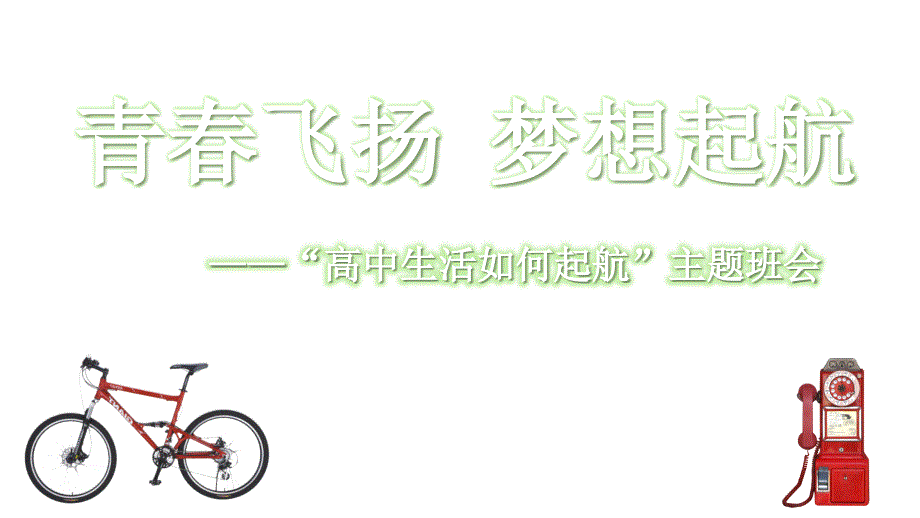 青春飞扬 梦想起航

——“高中生活如何起航”主题班会